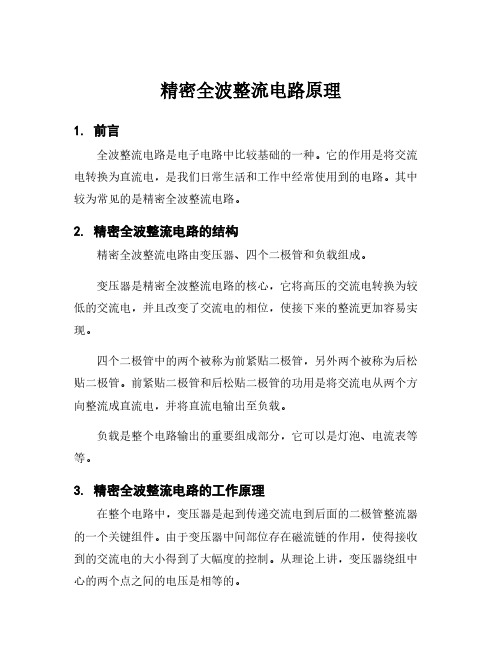 精密全波整流电路原理

1. 前言

全波整流电路是电子电路中比较基础的一种。它的作用是将交流电转换为直流电，是我们日常生活和工作中经常使用到的电路。其中较为常见的是精密全波整流电路。

2. 精密全波整流电路的结构

精密全波整流电路由变压器、四个二极管和负载组成。

变压器是精密全波整流电路的核心，它将高压的交流电转换为较低的交流电，并且改变了交流电的相位，使接下来的整流更加容易实现。

四个二极管中的两个被称为前紧贴二极管，另外两个被称为后松贴二极管。前紧贴二极管和后松贴二极管的功用是将交流电从两个方向整流成直流电，并将直流电输出至负载。

负载是整个电路输出的重要组成部分，它可以是灯泡、电流表等等。

3. 精密全波整流电路的工作原理

在整个电路中，变压器是起到传递交流电到后面的二极管整流器的一个关键组件。由于变压器中间部位存在磁流链的作用，使得接收到的交流电的大小得到了大幅度的控制。从理论上讲，变压器绕组中心的两个点之间的电压是相等的。